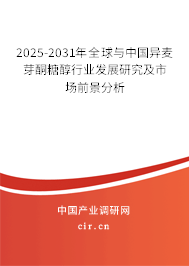 2025-2031年全球与中国异麦芽酮糖醇行业发展研究及市场前景分析

中国产业调研网

cir.cn